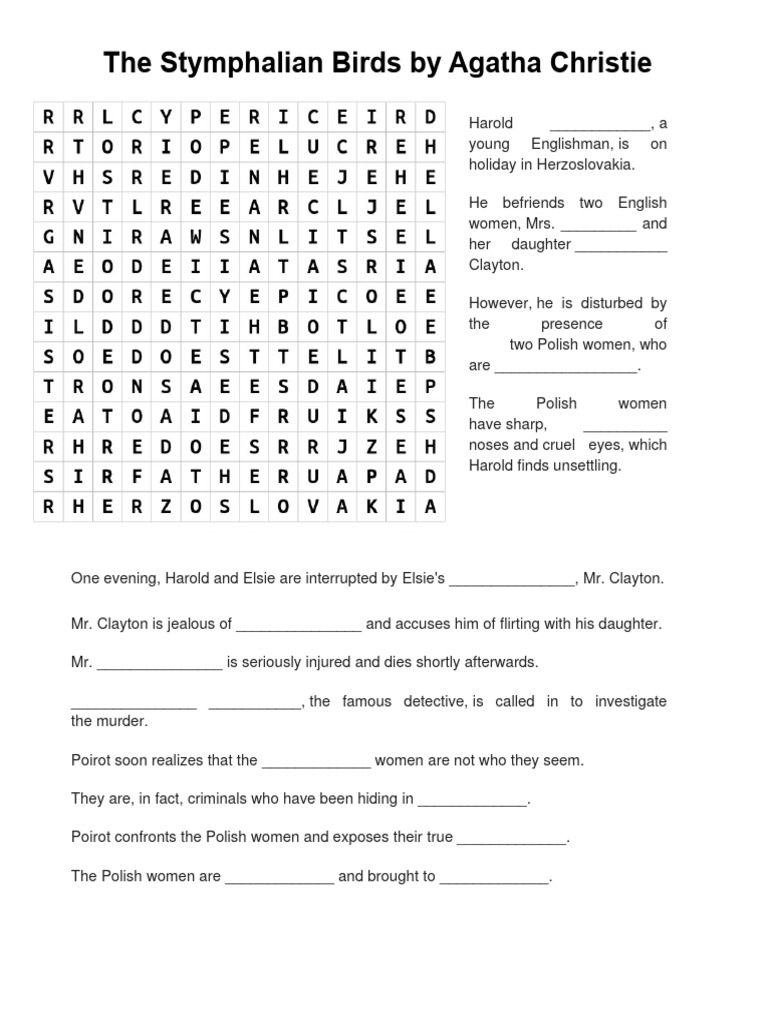 The Stymphalian Birds by Agatha Christie

| R | R | L | C | Y | P | E | R | I | C | E | I | R | D |
|---|---|---|---|---|---|---|---|---|---|---|---|---|---|
| R | T | O | R | I | O | P | E | L | U | C | R | E | H |
| V | H | S | R | E | D | I | N | H | E | J | E | H | E |
| R | V | T | L | R | E | E | A | R | C | L | J | E | L |
| G | N | I | R | A | W | S | N | L | I | T | S | E | L |
| A | E | O | D | E | I | I | A | T | A | S | R | I | A |
| S | D | O | R | E | C | Y | E | P | I | C | O | E | E |
| I | L | D | D | D | T | I | H | B | O | T | L | O | E |
| S | O | E | D | O | E | S | T | T | E | L | I | T | B |
| T | R | O | N | S | A | E | E | S | D | A | I | E | P |
| E | A | T | O | A | I | D | F | R | U | I | K | S | S |
| R | H | R | E | D | O | E | S | R | R | J | Z | E | H |
| S | I | R | F | A | T | H | E | R | U | A | P | A | D |
| R | H | E | R | Z | O | S | L | O | V | A | K | I | A |

Harold ____________, a young Englishman, is on holiday in Herzoslovakia.

He befriends two English women, Mrs. _________ and her daughter ___________ Clayton.

However, he is disturbed by the presence of two Polish women, who are _________________.

The Polish women have sharp, __________ noses and cruel eyes, which Harold finds unsettling.

One evening, Harold and Elsie are interrupted by Elsie's _______________, Mr. Clayton.

Mr. Clayton is jealous of _______________ and accuses him of flirting with his daughter.

Mr. _______________ is seriously injured and dies shortly afterwards.

_______________ ___________, the famous detective, is called in to investigate the murder.

Poirot soon realizes that the _____________ women are not who they seem.

They are, in fact, criminals who have been hiding in _____________.

Poirot confronts the Polish women and exposes their true _____________.

The Polish women are _____________ and brought to _____________.